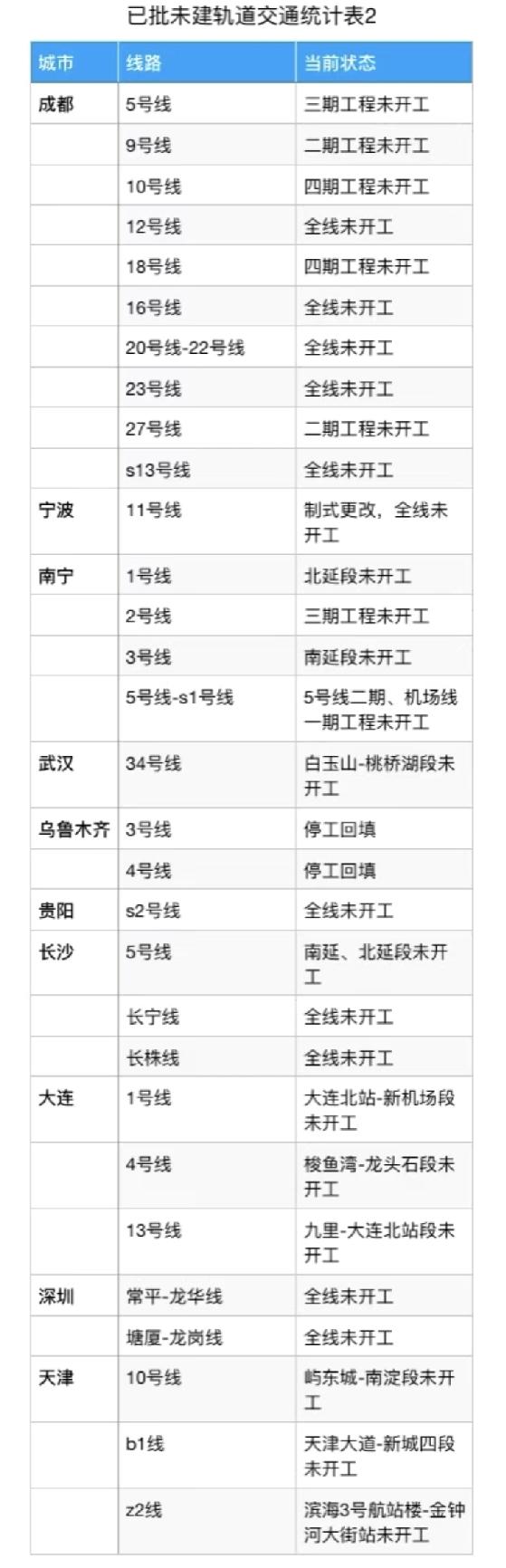 已批未建轨道交通统计表2

| 城市 | 线路 | 当前状态 |
|---|---|---|
| 成都 | 5号线 | 三期工程未开工 |
|  | 9号线 | 二期工程未开工 |
|  | 10号线 | 四期工程未开工 |
|  | 12号线 | 全线未开工 |
|  | 18号线 | 四期工程未开工 |
|  | 16号线 | 全线未开工 |
|  | 20号线-22号线 | 全线未开工 |
|  | 23号线 | 全线未开工 |
|  | 27号线 | 二期工程未开工 |
|  | s13号线 | 全线未开工 |
| 宁波 | 11号线 | 制式更改，全线未开工 |
| 南宁 | 1号线 | 北延段未开工 |
|  | 2号线 | 三期工程未开工 |
|  | 3号线 | 南延段未开工 |
|  | 5号线-s1号线 | 5号线二期、机场线一期工程未开工 |
| 武汉 | 34号线 | 白玉山-桃桥湖段未开工 |
| 乌鲁木齐 | 3号线 | 停工回填 |
|  | 4号线 | 停工回填 |
| 贵阳 | s2号线 | 全线未开工 |
| 长沙 | 5号线 | 南延、北延段未开工 |
|  | 长宁线 | 全线未开工 |
|  | 长株线 | 全线未开工 |
| 大连 | 1号线 | 大连北站-新机场段未开工 |
|  | 4号线 | 梭鱼湾-龙头石段未开工 |
|  | 13号线 | 九里-大连北站段未开工 |
| 深圳 | 常平-龙华线 | 全线未开工 |
|  | 塘厦-龙岗线 | 全线未开工 |
| 天津 | 10号线 | 屿东城-南淀段未开工 |
|  | b1线 | 天津大道-新城四段未开工 |
|  | z2线 | 滨海3号航站楼-金钟河大街站未开工 |